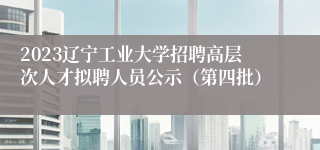 2023辽宁工业大学招聘高层次人才拟聘人员公示（第四批）